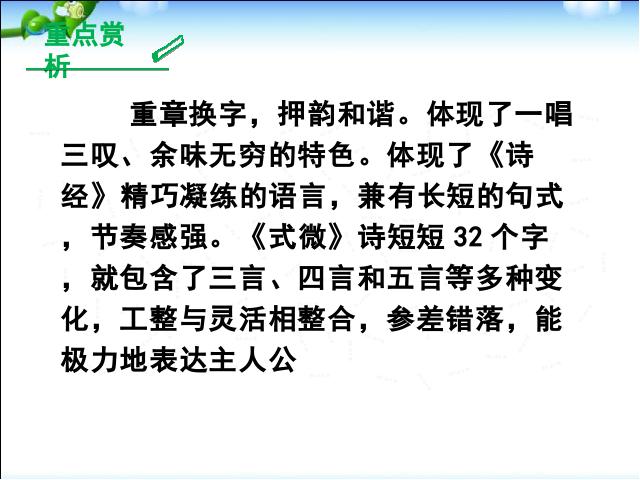 重点赏析

重章换字，押韵和谐。体现了一唱三叹、余味无穷的特色。体现了《诗经》精巧凝练的语言，兼有长短的句式，节奏感强。《式微》诗短短 32 个字，就包含了三言、四言和五言等多种变化，工整与灵活相整合，参差错落，能极力地表达主人公